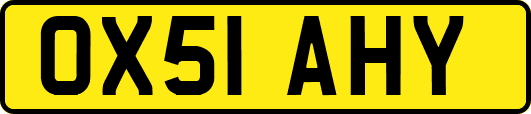 OX51 AHY